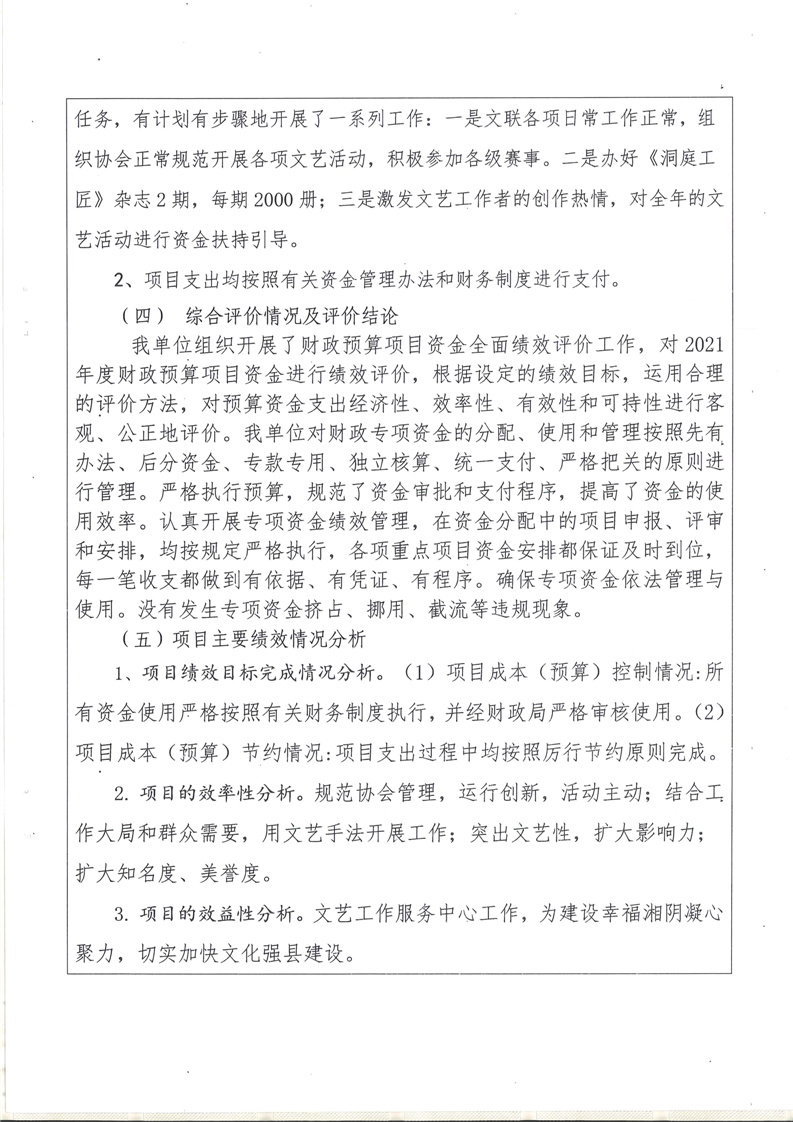 任务，有计划有步骤地开展了一系列工作：一是文联各项日常工作正常，组织协会正常规范开展各项文艺活动，积极参加各级赛事。二是办好《洞庭工匠》杂志2期，每期2000册；三是激发文艺工作者的创作热情，对全年的文艺活动进行资金扶持引导。

2、项目支出均按照有关资金管理办法和财务制度进行支付。

（四） 综合评价情况及评价结论

我单位组织开展了财政预算项目资金全面绩效评价工作，对2021年度财政预算项目资金进行绩效评价，根据设定的绩效目标，运用合理的评价方法，对预算资金支出经济性、效率性、有效性和可持性进行客观、公正地评价。我单位对财政专项资金的分配、使用和管理按照先有办法、后分资金、专款专用、独立核算、统一支付、严格把关的原则进行管理。严格执行预算，规范了资金审批和支付程序，提高了资金的使用效率。认真开展专项资金绩效管理，在资金分配中的项目申报、评审和安排，均按规定严格执行，各项重点项目资金安排都保证及时到位，每一笔收支都做到有依据、有凭证、有程序。确保专项资金依法管理与使用。没有发生专项资金挤占、挪用、截流等违规现象。

（五）项目主要绩效情况分析

1、项目绩效目标完成情况分析。（1）项目成本（预算）控制情况:所有资金使用严格按照有关财务制度执行，并经财政局严格审核使用。（2）项目成本（预算）节约情况:项目支出过程中均按照厉行节约原则完成。

2. 项目的效率性分析。规范协会管理，运行创新，活动主动；结合工作大局和群众需要，用文艺手法开展工作；突出文艺性，扩大影响力；扩大知名度、美誉度。

3. 项目的效益性分析。文艺工作服务中心工作，为建设幸福湘阴凝心聚力，切实加快文化强县建设。